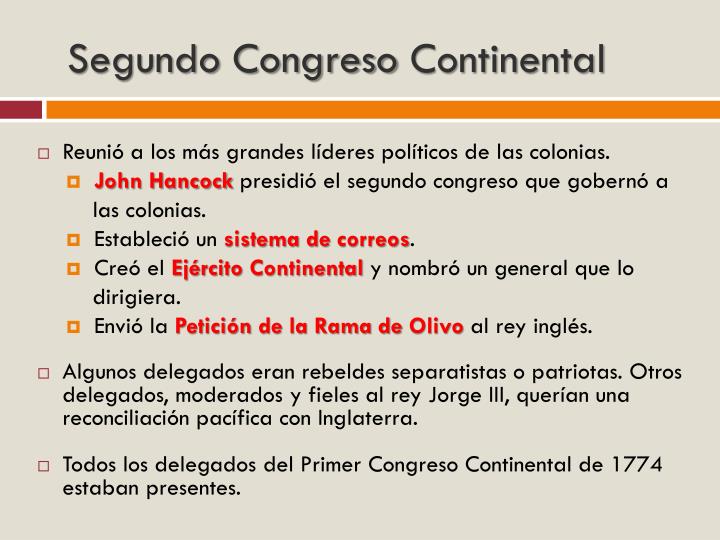 Segundo Congreso Continental

Reunió a los más grandes líderes políticos de las colonias.

John Hancock presidió el segundo congreso que gobernó a las colonias.

Estableció un sistema de correos.

Creó el Ejército Continental y nombró un general que lo dirigiera.

Envió la Petición de la Rama de Olivo al rey inglés.

Algunos delegados eran rebeldes separatistas o patriotas. Otros delegados, moderados y fieles al rey Jorge III, querían una reconciliación pacífica con Inglaterra.

Todos los delegados del Primer Congreso Continental de 1774 estaban presentes.